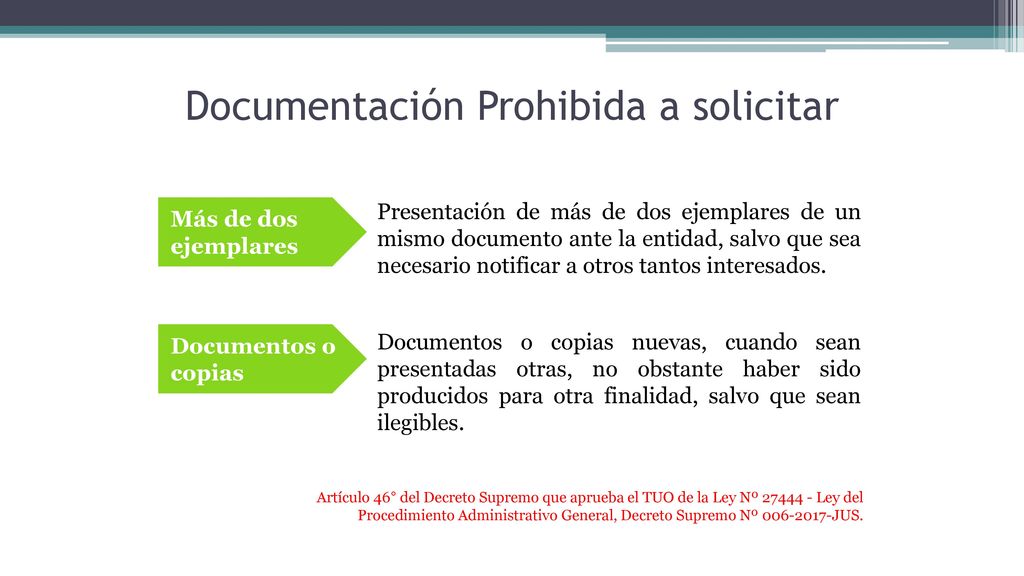 Documentación Prohibida a solicitar

Más de dos ejemplares

Presentación de más de dos ejemplares de un mismo documento ante la entidad, salvo que sea necesario notificar a otros tantos interesados.

Documentos o copias

Documentos o copias nuevas, cuando sean presentadas otras, no obstante haber sido producidos para otra finalidad, salvo que sean ilegibles.

Artículo 46° del Decreto Supremo que aprueba el TUO de la Ley Nº 27444 - Ley del Procedimiento Administrativo General, Decreto Supremo Nº 006-2017-JUS.